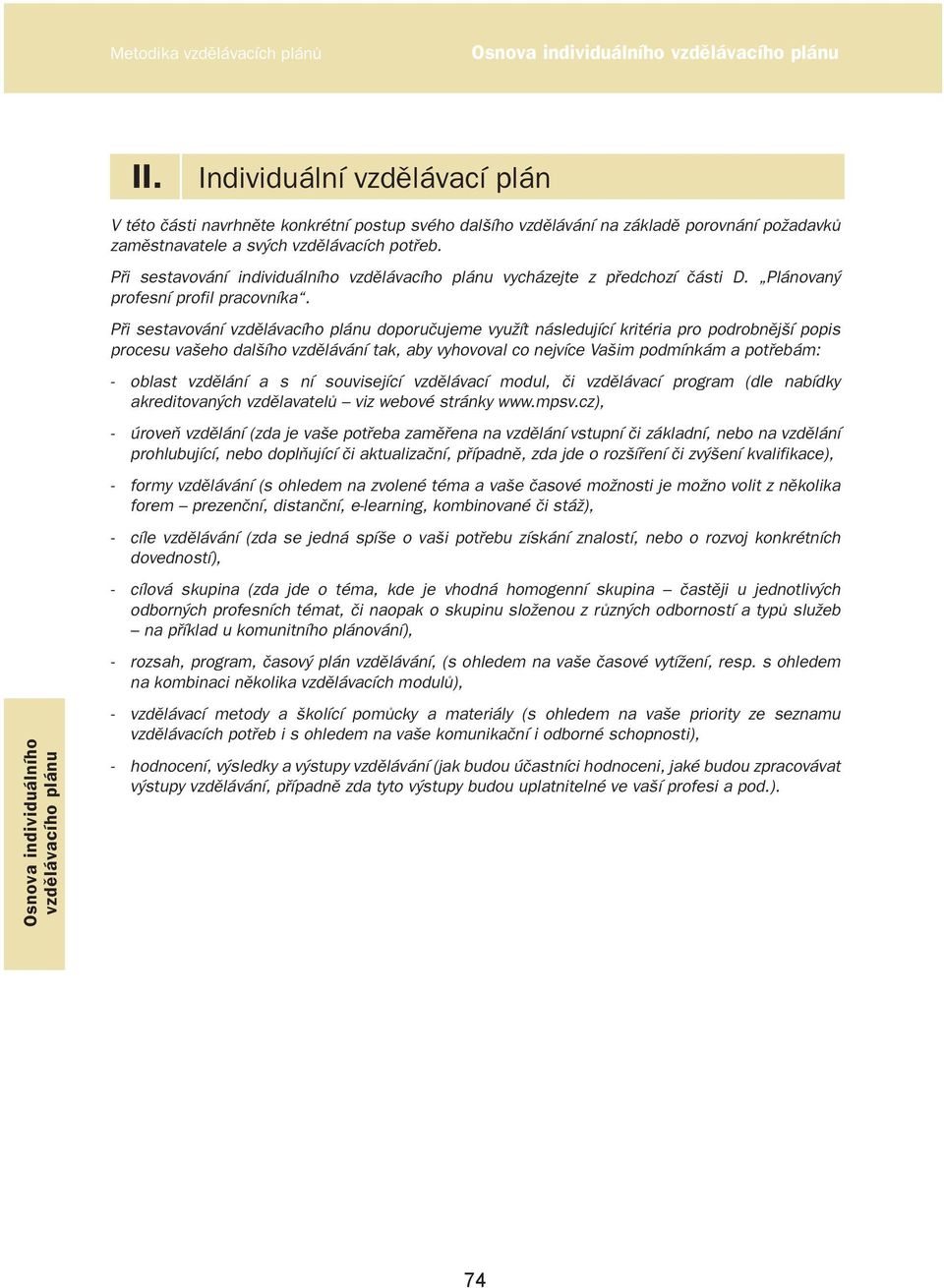 Metodika vzdělávacích plánů

Osnova individuálního vzdělávacího plánu

II. Individuální vzdělávací plán

V této části navrhněte konkrétní postup svého dalšího vzdělávání na základě porovnání požadavků zaměstnavatele a svých vzdělávacích potřeb.

Při sestavování individuálního vzdělávacího plánu vycházejte z předchozí části D. „Plánovaný profesní profil pracovníka“.

Při sestavování vzdělávacího plánu doporučujeme využít následující kritéria pro podrobnější popis procesu vašeho dalšího vzdělávání tak, aby vyhovoval co nejvíce Vašim podmínkám a potřebám:

- oblast vzdělání a s ní související vzdělávací modul, či vzdělávací program (dle nabídky akreditovaných vzdělavatelů – viz webové stránky www.mpsv.cz),

- úroveň vzdělání (zda je vaše potřeba zaměřena na vzdělání vstupní či základní, nebo na vzdělání prohlubující, nebo doplňující či aktualizační, případně, zda jde o rozšíření či zvýšení kvalifikace),

- formy vzdělávání (s ohledem na zvolené téma a vaše časové možnosti je možno volit z několika forem – prezenční, distanční, e-learning, kombinované či stáž),

- cíle vzdělávání (zda se jedná spíše o vaši potřebu získání znalostí, nebo o rozvoj konkrétních dovedností),

- cílová skupina (zda jde o téma, kde je vhodná homogenní skupina – častěji u jednotlivých odborných profesních témat, či naopak o skupinu složenou z různých odborností a typů služeb – na příklad u komunitního plánování),

- rozsah, program, časový plán vzdělávání, (s ohledem na vaše časové vytížení, resp. s ohledem na kombinaci několika vzdělávacích modulů),

- vzdělávací metody a školící pomůcky a materiály (s ohledem na vaše priority ze seznamu vzdělávacích potřeb i s ohledem na vaše komunikační i odborné schopnosti),

- hodnocení, výsledky a výstupy vzdělávání (jak budou účastníci hodnoceni, jaké budou zpracovávat výstupy vzdělávání, případně zda tyto výstupy budou uplatnitelné ve vaší profesi a pod.).

Osnova individuálního vzdělávacího plánu

74